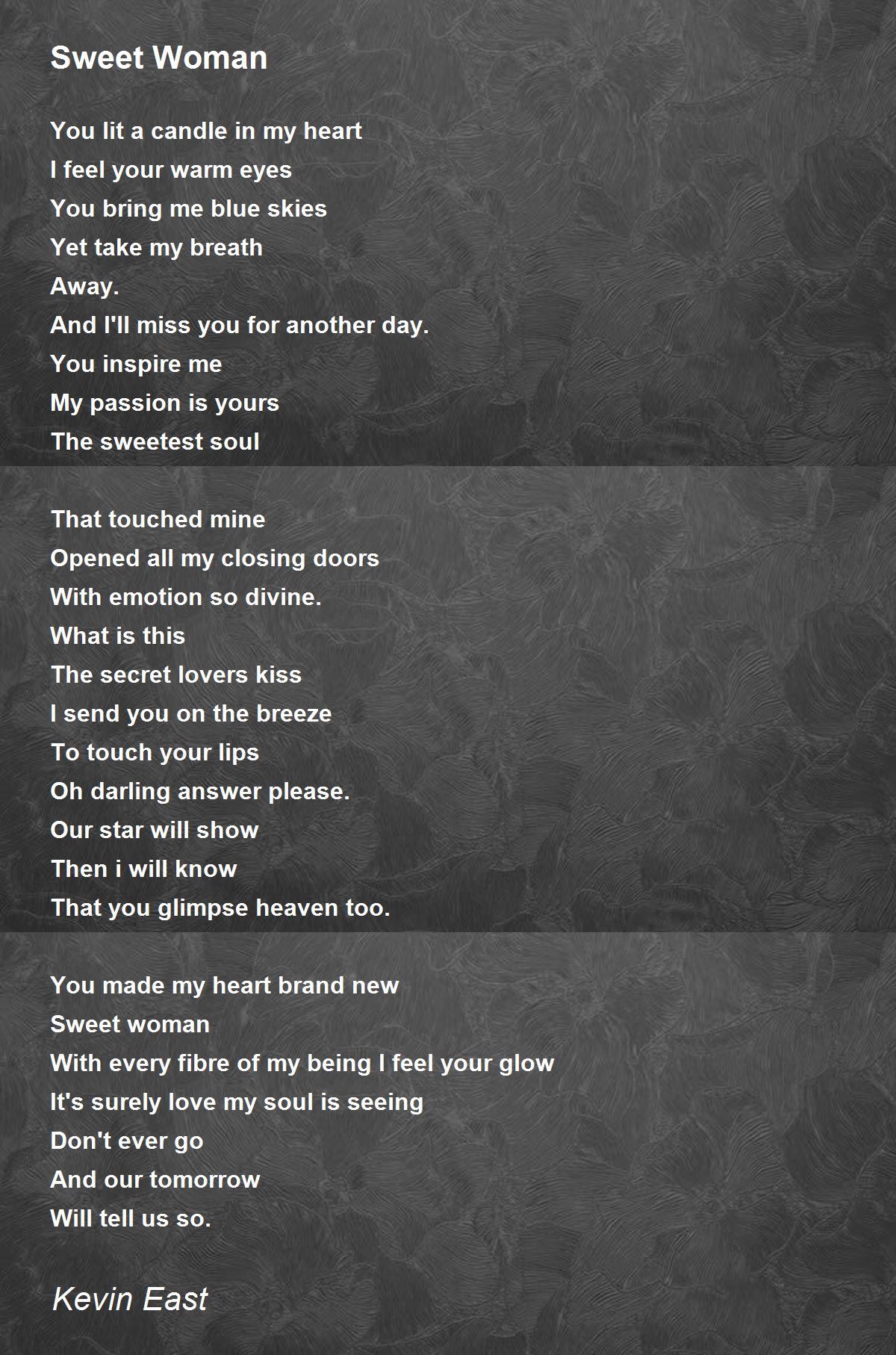 Sweet Woman

You lit a candle in my heart
I feel your warm eyes
You bring me blue skies
Yet take my breath
Away.
And I'll miss you for another day.
You inspire me
My passion is yours
The sweetest soul

That touched mine
Opened all my closing doors
With emotion so divine.
What is this
The secret lovers kiss
I send you on the breeze
To touch your lips
Oh darling answer please.
Our star will show
Then i will know
That you glimpse heaven too.

You made my heart brand new
Sweet woman
With every fibre of my being I feel your glow
It's surely love my soul is seeing
Don't ever go
And our tomorrow
Will tell us so.

Kevin East